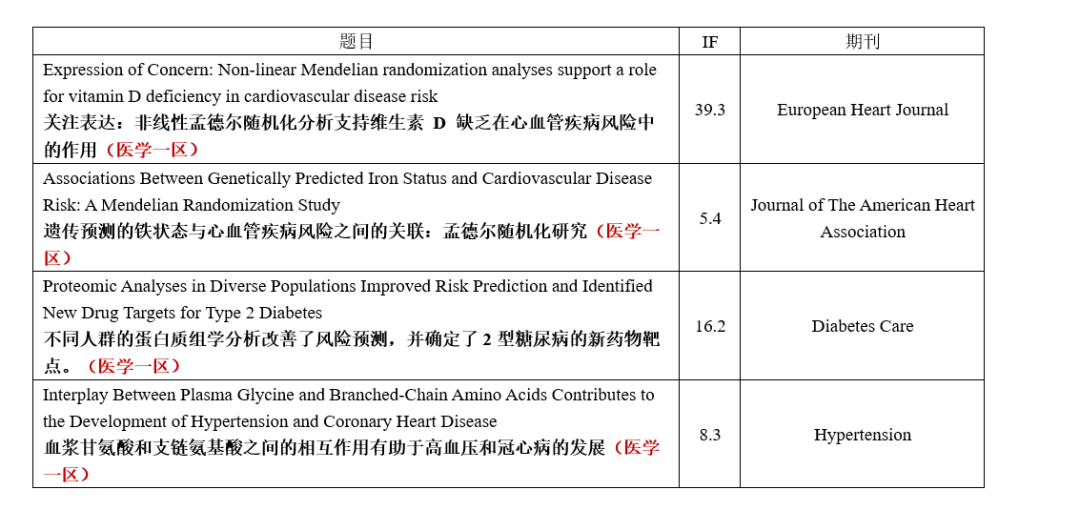 | 题目 | IF | 期刊 |
|---|---|---|
| Expression of Concern: Non-linear Mendelian randomization analyses support a role for vitamin D deficiency in cardiovascular disease risk 关注表达：非线性孟德尔随机化分析支持维生素 D 缺乏在心血管疾病风险中的作用（医学一区） | 39.3 | European Heart Journal |
| Associations Between Genetically Predicted Iron Status and Cardiovascular Disease Risk: A Mendelian Randomization Study 遗传预测的铁状态与心血管疾病风险之间的关联：孟德尔随机化研究（医学一区） | 5.4 | Journal of The American Heart Association |
| Proteomic Analyses in Diverse Populations Improved Risk Prediction and Identified New Drug Targets for Type 2 Diabetes 不同人群的蛋白质组学分析改善了风险预测，并确定了 2 型糖尿病的新药物靶点。（医学一区） | 16.2 | Diabetes Care |
| Interplay Between Plasma Glycine and Branched-Chain Amino Acids Contributes to the Development of Hypertension and Coronary Heart Disease 血浆甘氨酸和支链氨基酸之间的相互作用有助于高血压和冠心病的发展（医学一区） | 8.3 | Hypertension |